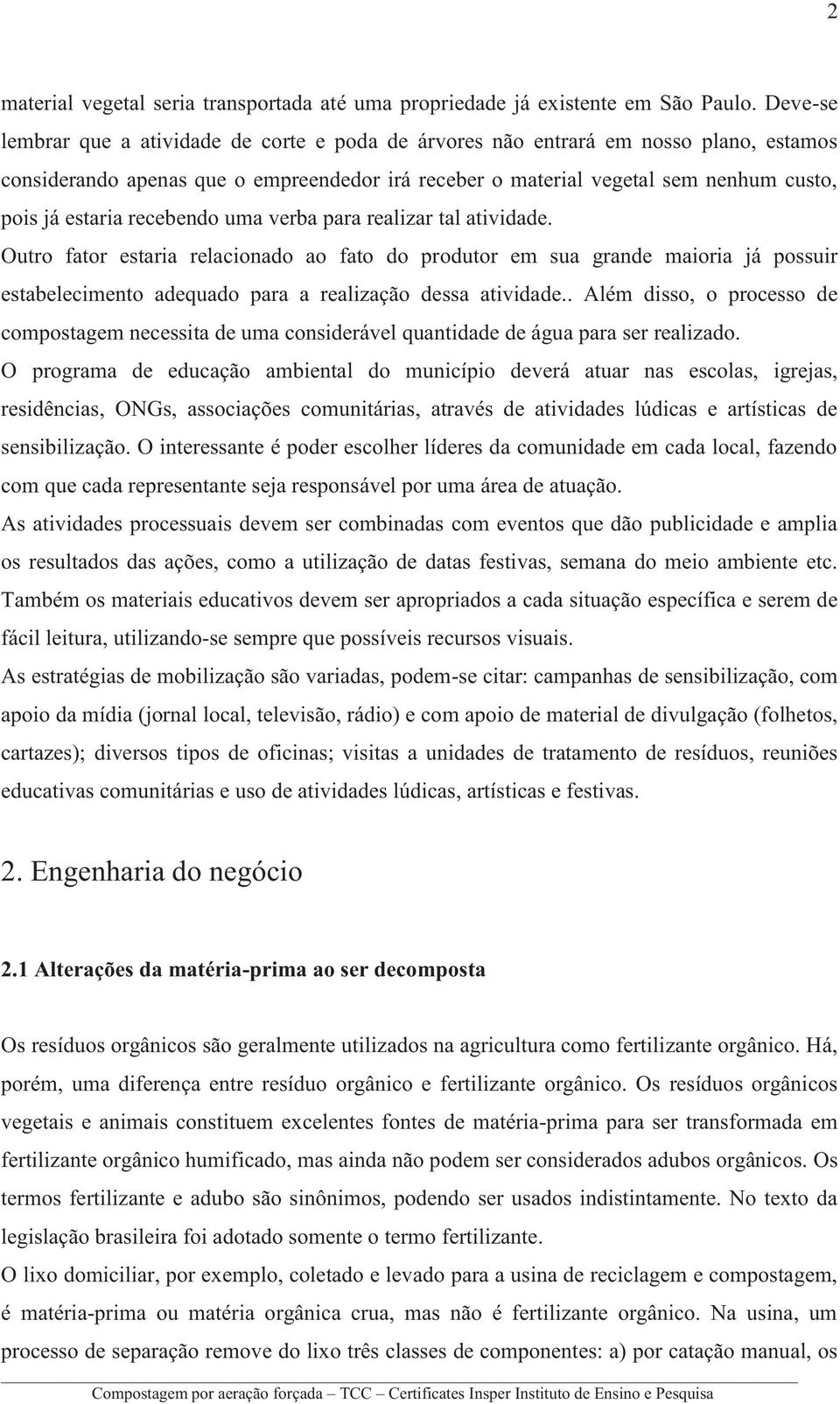 2

material vegetal seria transportada até uma propriedade já existente em São Paulo. Deve-se lembrar que a atividade de corte e poda de árvores não entrará em nosso plano, estamos considerando apenas que o empreendedor irá receber o material vegetal sem nenhum custo, pois já estaria recebendo uma verba para realizar tal atividade.

Outro fator estaria relacionado ao fato do produtor em sua grande maioria já possuir estabelecimento adequado para a realização dessa atividade.. Além disso, o processo de compostagem necessita de uma considerável quantidade de água para ser realizado.

O programa de educação ambiental do município deverá atuar nas escolas, igrejas, residências, ONGs, associações comunitárias, através de atividades lúdicas e artísticas de sensibilização. O interessante é poder escolher líderes da comunidade em cada local, fazendo com que cada representante seja responsável por uma área de atuação.

As atividades processuais devem ser combinadas com eventos que dão publicidade e amplia os resultados das ações, como a utilização de datas festivas, semana do meio ambiente etc. Também os materiais educativos devem ser apropriados a cada situação específica e serem de fácil leitura, utilizando-se sempre que possíveis recursos visuais.

As estratégias de mobilização são variadas, podem-se citar: campanhas de sensibilização, com apoio da mídia (jornal local, televisão, rádio) e com apoio de material de divulgação (folhetos, cartazes); diversos tipos de oficinas; visitas a unidades de tratamento de resíduos, reuniões educativas comunitárias e uso de atividades lúdicas, artísticas e festivas.

2. Engenharia do negócio

2.1 Alterações da matéria-prima ao ser decomposta

Os resíduos orgânicos são geralmente utilizados na agricultura como fertilizante orgânico. Há, porém, uma diferença entre resíduo orgânico e fertilizante orgânico. Os resíduos orgânicos vegetais e animais constituem excelentes fontes de matéria-prima para ser transformada em fertilizante orgânico humificado, mas ainda não podem ser considerados adubos orgânicos. Os termos fertilizante e adubo são sinônimos, podendo ser usados indistintamente. No texto da legislação brasileira foi adotado somente o termo fertilizante.

O lixo domiciliar, por exemplo, coletado e levado para a usina de reciclagem e compostagem, é matéria-prima ou matéria orgânica crua, mas não é fertilizante orgânico. Na usina, um processo de separação remove do lixo três classes de componentes: a) por catação manual, os

Compostagem por aeração forçada – TCC – Certificates Insper Instituto de Ensino e Pesquisa